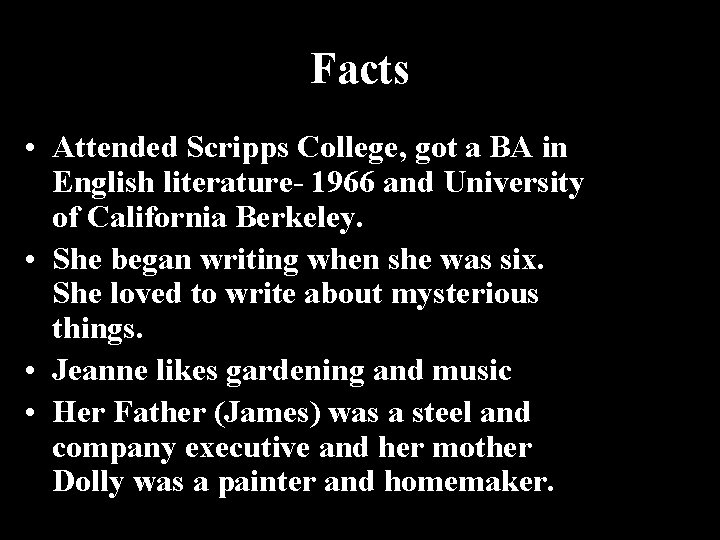 Facts

• Attended Scripps College, got a BA in English literature- 1966 and University of California Berkeley.
• She began writing when she was six. She loved to write about mysterious things.
• Jeanne likes gardening and music
• Her Father (James) was a steel and company executive and her mother Dolly was a painter and homemaker.